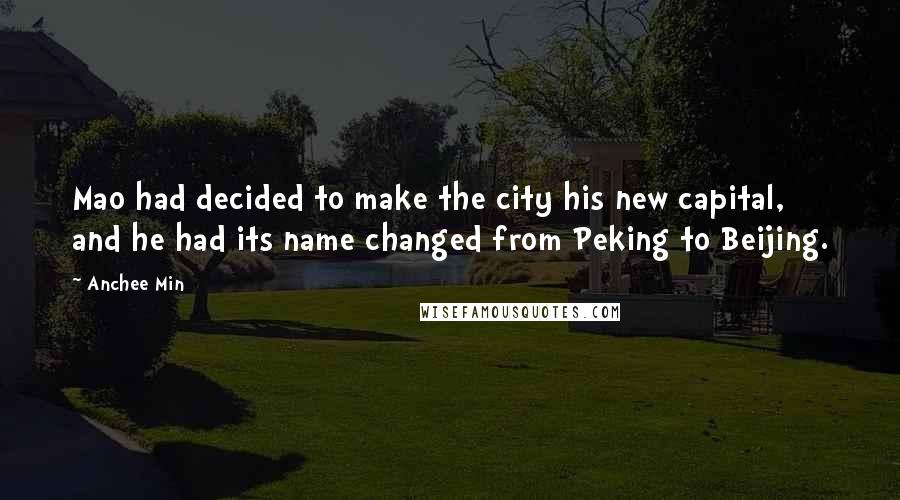 Mao had decided to make the city his new capital, and he had its name changed from Peking to Beijing.

~ Anchee Min

WISEFAMOUSQUOTES.COM